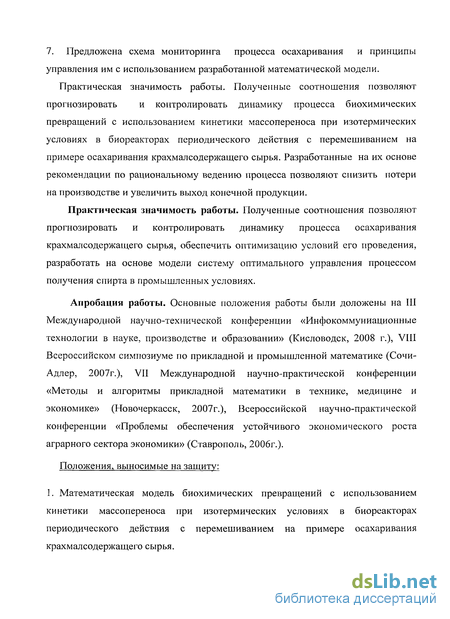 7. Предложена схема мониторинга процесса осахаривания и принципы управления им с использованием разработанной математической модели.

Практическая значимость работы. Полученные соотношения позволяют прогнозировать и контролировать динамику процесса биохимических превращений с использованием кинетики массопереноса при изотермических условиях в биореакторах периодического действия с перемешиванием на примере осахаривания крахмалсодержащего сырья. Разработанные на их основе рекомендации по рациональному ведению процесса позволяют снизить потери на производстве и увеличить выход конечной продукции.

Практическая значимость работы. Полученные соотношения позволяют прогнозировать и контролировать динамику процесса осахаривания крахмалсодержащего сырья, обеспечить оптимизацию условий его проведения, разработать на основе модели систему оптимального управления процессом получения спирта в промышленных условиях.

Апробация работы. Основные положения работы были доложены на III Международной научно-технической конференции «Инфокоммуниационные технологии в науке, производстве и образовании» (Кисловодск, 2008 г.), VIII Всероссийском симпозиуме по прикладной и промышленной математике (Сочи-Адлер, 2007г.), VII Международной научно-практической конференции «Методы и алгоритмы прикладной математики в технике, медицине и экономике» (Новочеркасск, 2007г.), Всероссийской научно-практической конференции «Проблемы обеспечения устойчивого экономического роста аграрного сектора экономики» (Ставрополь, 2006г.).

Положения, выносимые на защиту:

1. Математическая модель биохимических превращений с использованием кинетики массопереноса при изотермических условиях в биореакторах периодического действия с перемешиванием на примере осахаривания крахмалсодержащего сырья.

dsLib.net
библиотека диссертаций